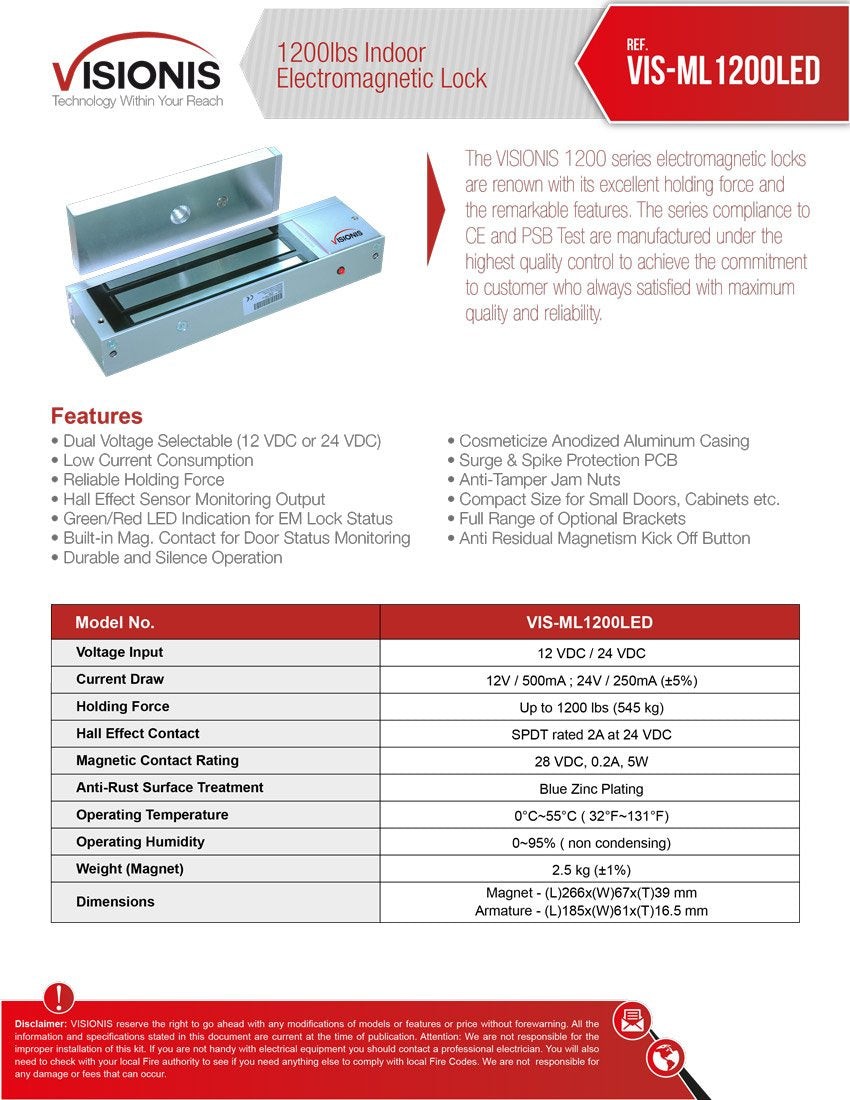 VISIONIS
Technology Within Your Reach

1200lbs Indoor
Electromagnetic Lock

REF.
VIS-ML1200LED

The VISIONIS 1200 series electromagnetic locks are renown with its excellent holding force and the remarkable features. The series compliance to CE and PSB Test are manufactured under the highest quality control to achieve the commitment to customer who always satisfied with maximum quality and reliability.

Features
• Dual Voltage Selectable (12 VDC or 24 VDC)
• Low Current Consumption
• Reliable Holding Force
• Hall Effect Sensor Monitoring Output
• Green/Red LED Indication for EM Lock Status
• Built-in Mag. Contact for Door Status Monitoring
• Durable and Silence Operation
• Cosmeticize Anodized Aluminum Casing
• Surge & Spike Protection PCB
• Anti-Tamper Jam Nuts
• Compact Size for Small Doors, Cabinets etc.
• Full Range of Optional Brackets
• Anti Residual Magnetism Kick Off Button

| Model No. | VIS-ML1200LED |
|---|---|
| Voltage Input | 12 VDC / 24 VDC |
| Current Draw | 12V / 500mA ; 24V / 250mA (±5%) |
| Holding Force | Up to 1200 lbs (545 kg) |
| Hall Effect Contact | SPDT rated 2A at 24 VDC |
| Magnetic Contact Rating | 28 VDC, 0.2A, 5W |
| Anti-Rust Surface Treatment | Blue Zinc Plating |
| Operating Temperature | 0°C~55°C ( 32°F~131°F) |
| Operating Humidity | 0~95% ( non condensing) |
| Weight (Magnet) | 2.5 kg (±1%) |
| Dimensions | Magnet - (L)266x(W)67x(T)39 mm Armature - (L)185x(W)61x(T)16.5 mm |

Disclaimer: VISIONIS reserve the right to go ahead with any modifications of models or features or price without forewarning. All the information and specifications stated in this document are current at the time of publication. Attention: We are not responsible for the improper installation of this kit. If you are not handy with electrical equipment you should contact a professional electrician. You will also need to check with your local Fire authority to see if you need anything else to comply with local Fire Codes. We are not responsible for any damage or fees that can occur.